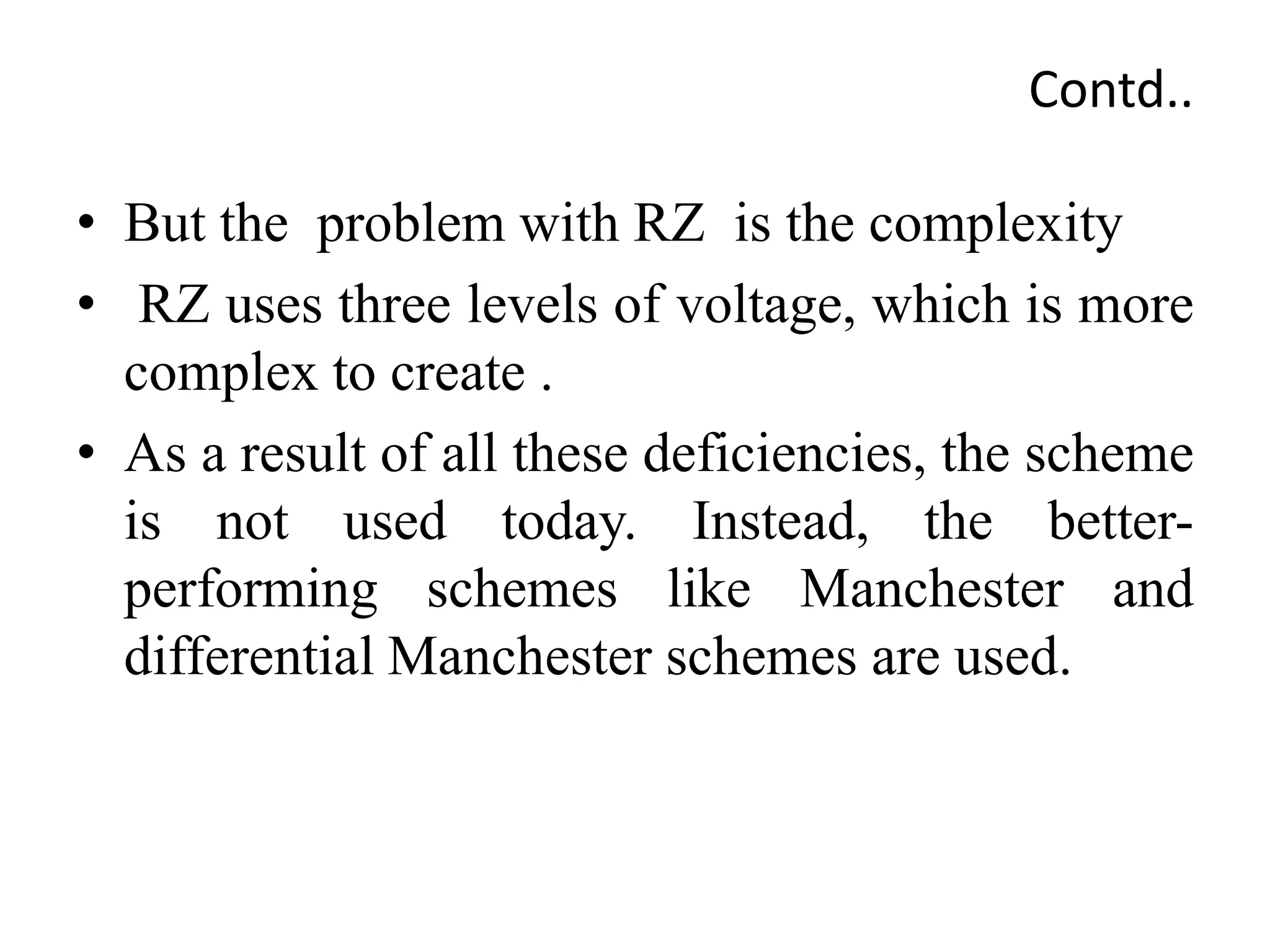 Contd..

• But the problem with RZ is the complexity
• RZ uses three levels of voltage, which is more complex to create .
• As a result of all these deficiencies, the scheme is not used today. Instead, the better-performing schemes like Manchester and differential Manchester schemes are used.